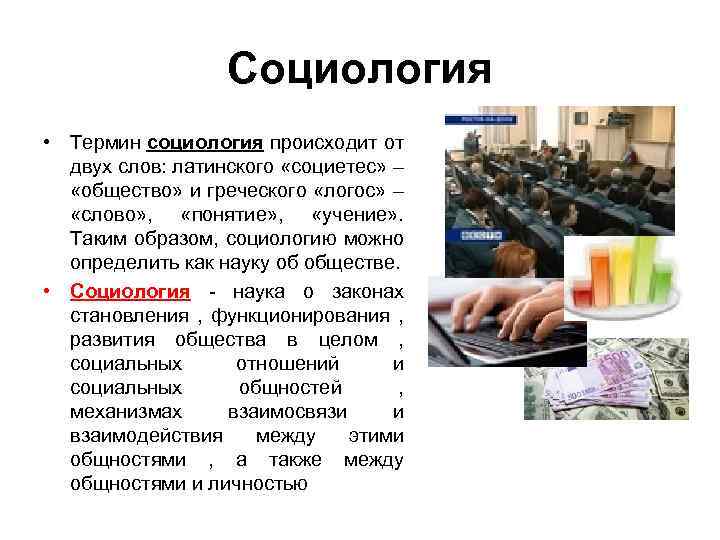 Социология

• Термин социология происходит от двух слов: латинского «социетес» – «общество» и греческого «логос» – «слово», «понятие», «учение». Таким образом, социологию можно определить как науку об обществе.

• Социология - наука о законах становления , функционирования , развития общества в целом , социальных отношений и социальных общностей , механизмах взаимосвязи и взаимодействия между этими общностями , а также между общностями и личностью